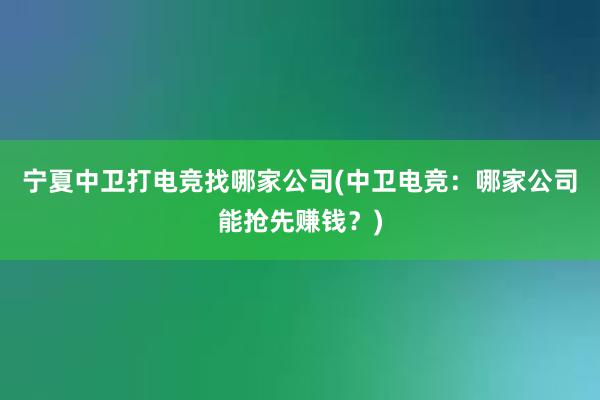 宁夏中卫打电竞找哪家公司(中卫电竞：哪家公司能抢先赚钱？)